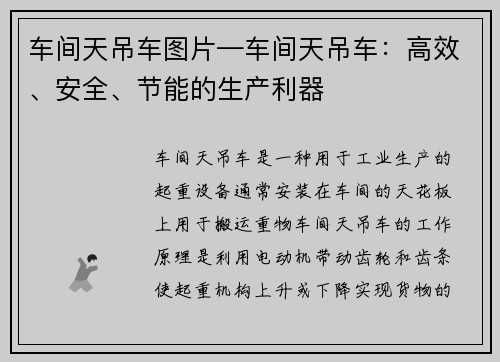 车间天吊车图片—车间天吊车：高效、安全、节能的生产利器

车间天吊车是一种用于工业生产的起重设备通常安装在车间的天花板上用于搬运重物车间天吊车的工作原理是利用电动机带动齿轮和齿条使起重机构上升或下降实现货物的